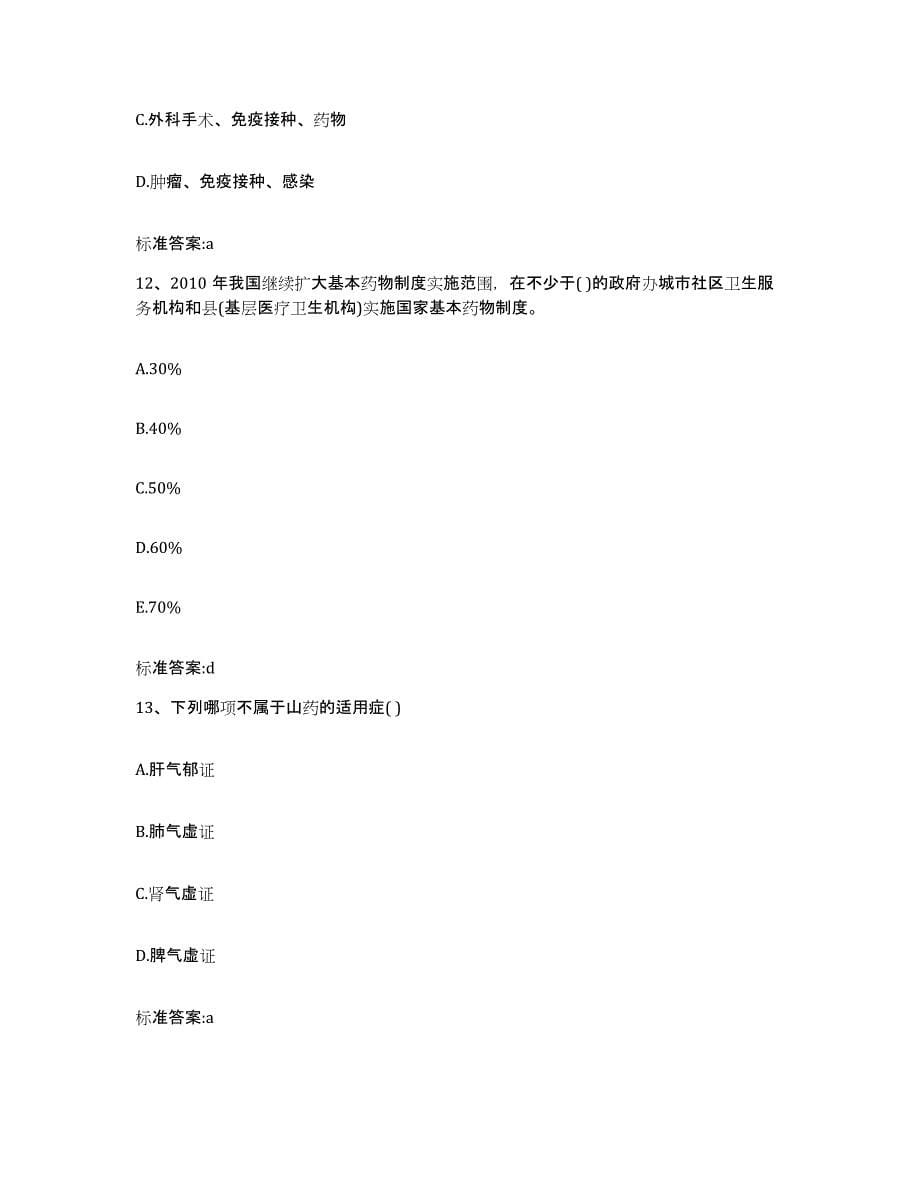 C.外科手术、免疫接种、药物

D.肿瘤、免疫接种、感染

标准答案:a

12、2010 年我国继续扩大基本药物制度实施范围，在不少于( )的政府办城市社区卫生服务机构和县(基层医疗卫生机构)实施国家基本药物制度。

A.30%

B.40%

C.50%

D.60%

E.70%

标准答案:d

13、下列哪项不属于山药的适用症( )

A.肝气郁证

B.肺气虚证

C.肾气虚证

D.脾气虚证

标准答案:a